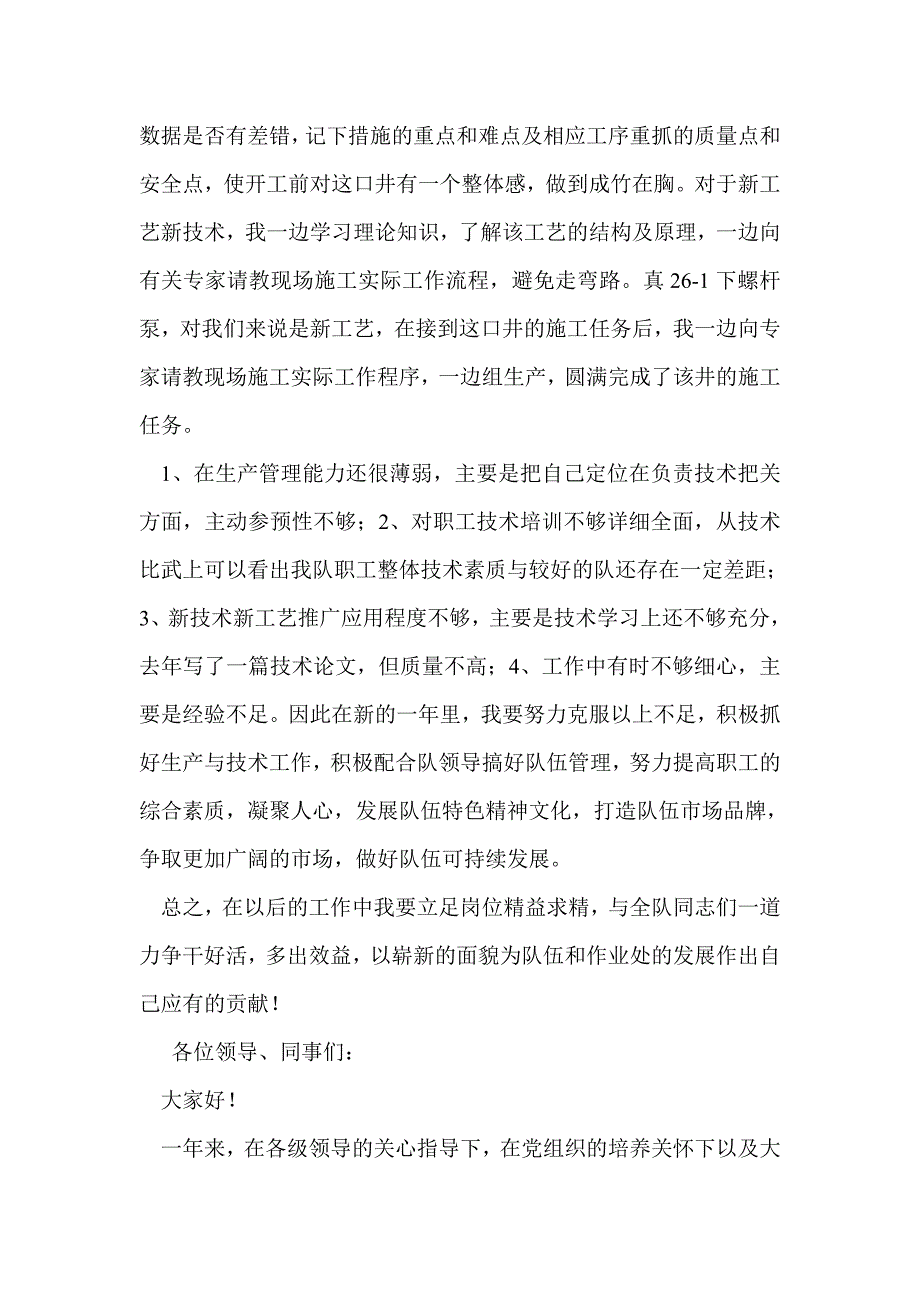 数据是否有差错，记下措施的重点和难点及相应工序重抓的质量点和安全点，使开工前对这口井有一个整体感，做到成竹在胸。对于新工艺新技术，我一边学习理论知识，了解该工艺的结构及原理，一边向有关专家请教现场施工实际工作流程，避免走弯路。真 26-1 下螺杆泵，对我们来说是新工艺，在接到这口井的施工任务后，我一边向专家请教现场施工实际工作程序，一边组生产，圆满完成了该井的施工任务。

1、在生产管理能力还很薄弱，主要是把自己定位在负责技术把关方面，主动参预性不够；2、对职工技术培训不够详细全面，从技术比武上可以看出我队职工整体技术素质与较好的队还存在一定差距；3、新技术新工艺推广应用程度不够，主要是技术学习上还不够充分，去年写了一篇技术论文，但质量不高；4、工作中有时不够细心，主要是经验不足。因此在新的一年里，我要努力克服以上不足，积极抓好生产与技术工作，积极配合队领导搞好队伍管理，努力提高职工的综合素质，凝聚人心，发展队伍特色精神文化，打造队伍市场品牌，争取更加广阔的市场，做好队伍可持续发展。

总之，在以后的工作中我要立足岗位精益求精，与全队同志们一道力争干好活，多出效益，以崭新的面貌为队伍和作业处的发展作出自己应有的贡献！

各位领导、同事们：

大家好！

一年来，在各级领导的关心指导下，在党组织的培养关怀下以及大